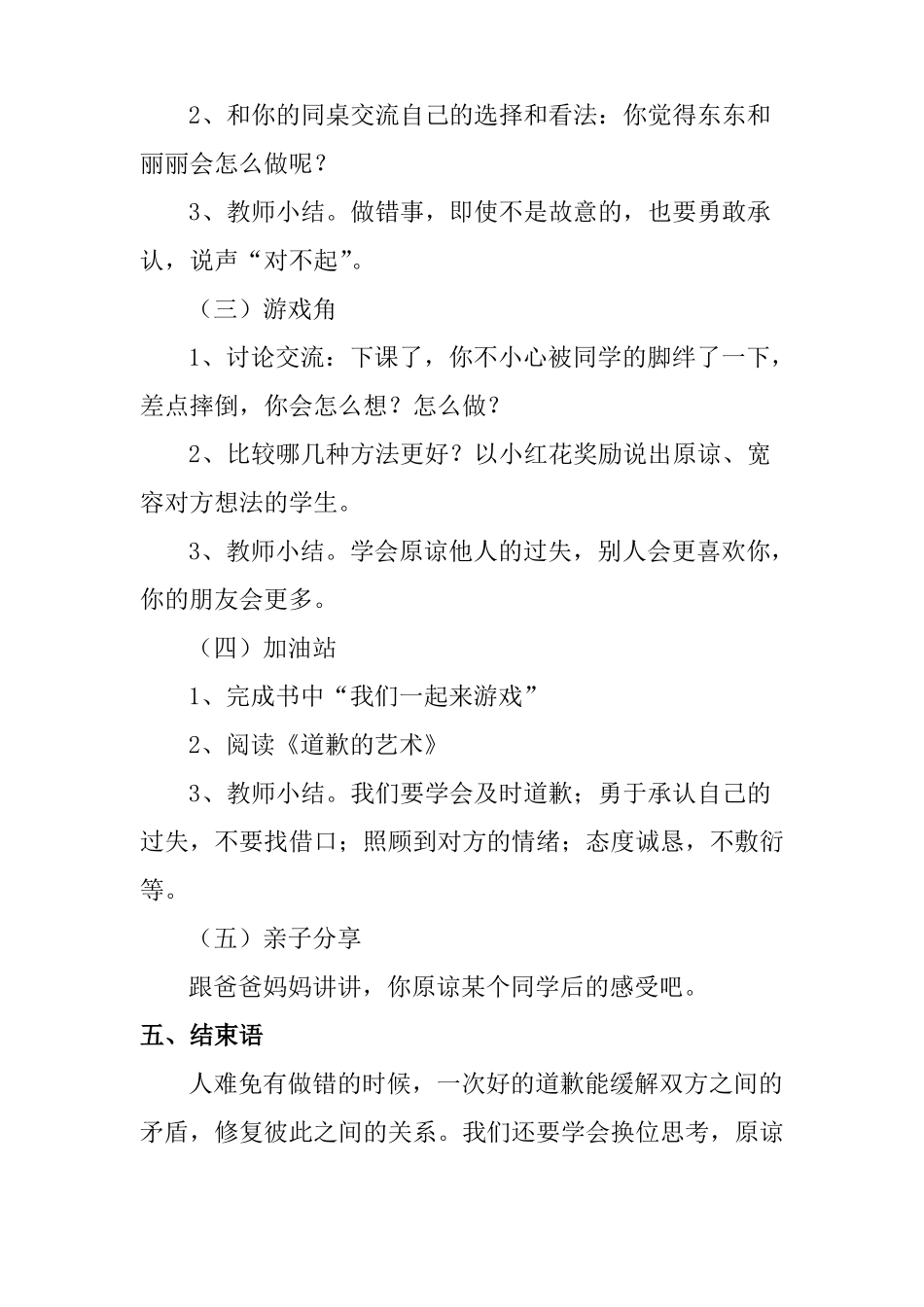 2、和你的同桌交流自己的选择和看法：你觉得东东和丽丽会怎么做呢？

3、教师小结。做错事，即使不是故意的，也要勇敢承认，说声“对不起”。

（三）游戏角

1、讨论交流：下课了，你不小心被同学的脚绊了一下，差点摔倒，你会怎么想？怎么做？

2、比较哪几种方法更好？以小红花奖励说出原谅、宽容对方想法的学生。

3、教师小结。学会原谅他人的过失，别人会更喜欢你，你的朋友会更多。

（四）加油站

1、完成书中“我们一起来游戏”

2、阅读《道歉的艺术》

3、教师小结。我们要学会及时道歉；勇于承认自己的过失，不要找借口；照顾到对方的情绪；态度诚恳，不敷衍等。

（五）亲子分享

跟爸爸妈妈讲讲，你原谅某个同学后的感受吧。

五、结束语

人难免有做错的时候，一次好的道歉能缓解双方之间的矛盾，修复彼此之间的关系。我们还要学会换位思考，原谅